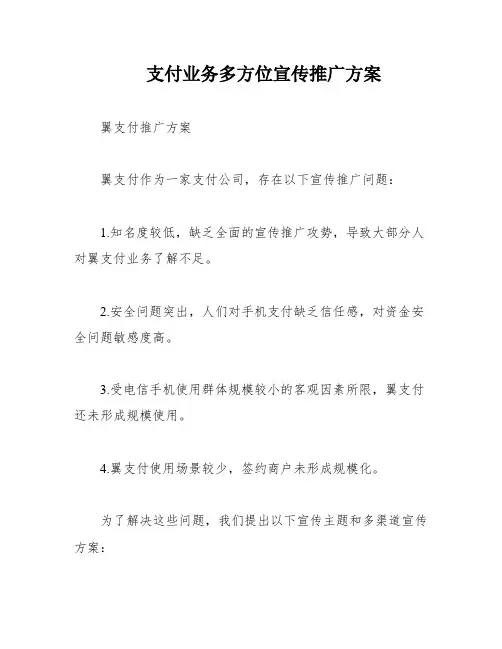 支付业务多方位宣传推广方案

翼支付推广方案

翼支付作为一家支付公司，存在以下宣传推广问题：

1.知名度较低，缺乏全面的宣传推广攻势，导致大部分人对翼支付业务了解不足。

2.安全问题突出，人们对手机支付缺乏信任感，对资金安全问题敏感度高。

3.受电信手机使用群体规模较小的客观因素所限，翼支付还未形成规模使用。

4.翼支付使用场景较少，签约商户未形成规模化。

为了解决这些问题，我们提出以下宣传主题和多渠道宣传方案：